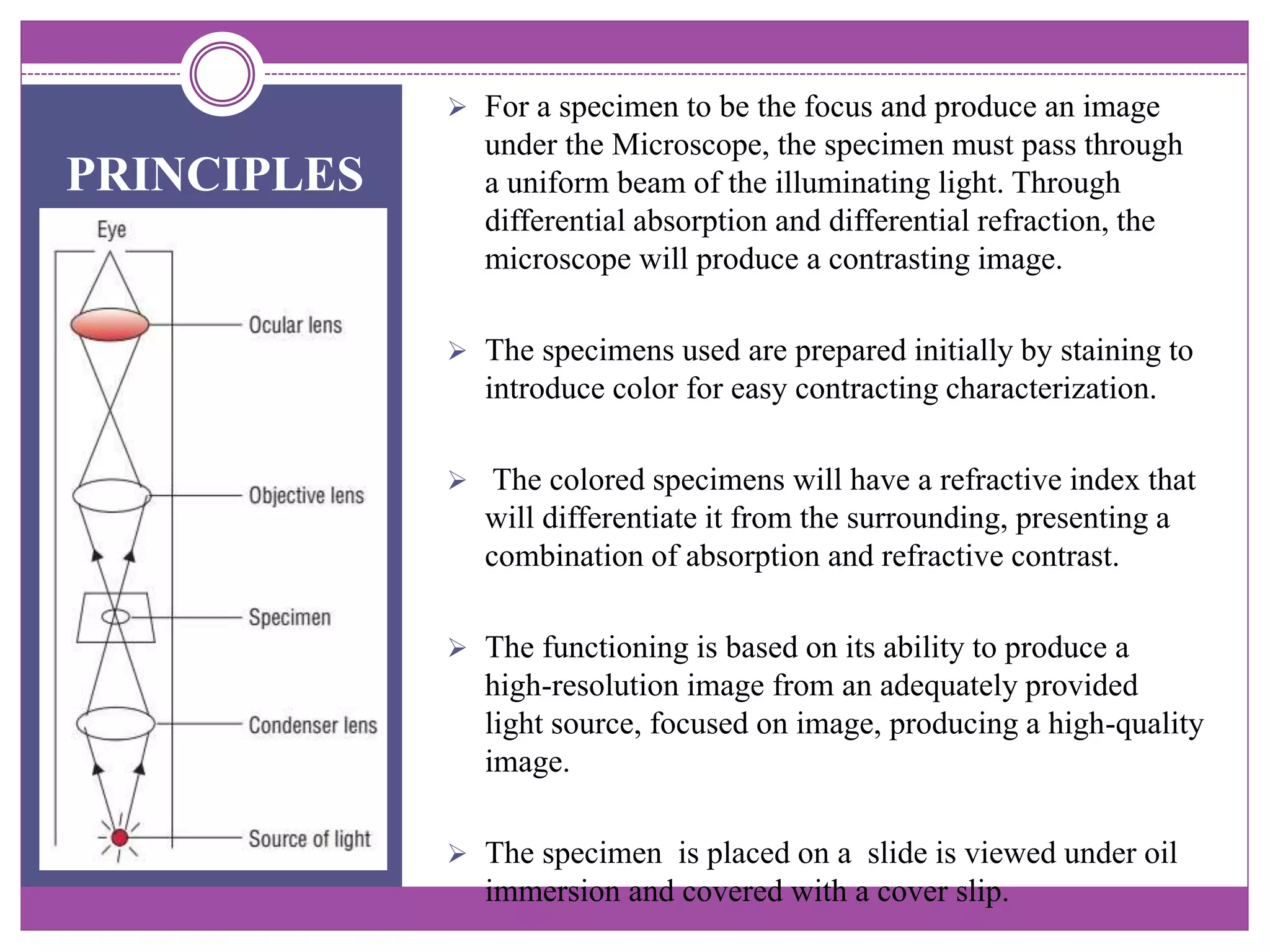 PRINCIPLES

Eye

Ocular lens

Objective lens

Specimen

Condenser lens

Source of light

➢ For a specimen to be the focus and produce an image under the Microscope, the specimen must pass through a uniform beam of the illuminating light. Through differential absorption and differential refraction, the microscope will produce a contrasting image.

➢ The specimens used are prepared initially by staining to introduce color for easy contracting characterization.

➢ The colored specimens will have a refractive index that will differentiate it from the surrounding, presenting a combination of absorption and refractive contrast.

➢ The functioning is based on its ability to produce a high-resolution image from an adequately provided light source, focused on image, producing a high-quality image.

➢ The specimen is placed on a slide is viewed under oil immersion and covered with a cover slip.